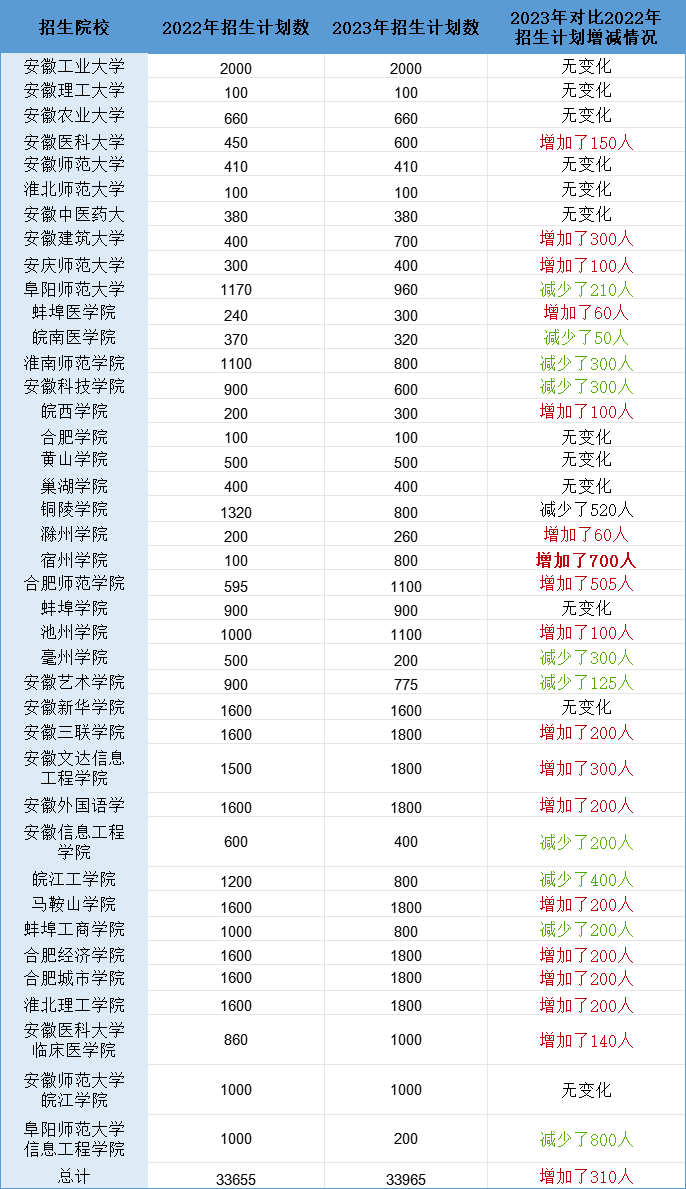 | 招生院校 | 2022年招生计划数 | 2023年招生计划数 | 2023年对比2022年招生计划增减情况 |
|---|---|---|---|
| 安徽工业大学 | 2000 | 2000 | 无变化 |
| 安徽理工大学 | 100 | 100 | 无变化 |
| 安徽农业大学 | 660 | 660 | 无变化 |
| 安徽医科大学 | 450 | 600 | 增加了150人 |
| 安徽师范大学 | 410 | 410 | 无变化 |
| 淮北师范大学 | 100 | 100 | 无变化 |
| 安徽中医药大 | 380 | 380 | 无变化 |
| 安徽建筑大学 | 400 | 700 | 增加了300人 |
| 安庆师范大学 | 300 | 400 | 增加了100人 |
| 阜阳师范大学 | 1170 | 960 | 减少了210人 |
| 蚌埠医学院 | 240 | 300 | 增加了60人 |
| 皖南医学院 | 370 | 320 | 减少了50人 |
| 淮南师范学院 | 1100 | 800 | 减少了300人 |
| 安徽科技学院 | 900 | 600 | 减少了300人 |
| 皖西学院 | 200 | 300 | 增加了100人 |
| 合肥学院 | 100 | 100 | 无变化 |
| 黄山学院 | 500 | 500 | 无变化 |
| 巢湖学院 | 400 | 400 | 无变化 |
| 铜陵学院 | 1320 | 800 | 减少了520人 |
| 滁州学院 | 200 | 260 | 增加了60人 |
| 宿州学院 | 100 | 800 | 增加了700人 |
| 合肥师范学院 | 595 | 1100 | 增加了505人 |
| 蚌埠学院 | 900 | 900 | 无变化 |
| 池州学院 | 1000 | 1100 | 增加了100人 |
| 亳州学院 | 500 | 200 | 减少了300人 |
| 安徽艺术学院 | 900 | 775 | 减少了125人 |
| 安徽新华学院 | 1600 | 1600 | 无变化 |
| 安徽三联学院 | 1600 | 1800 | 增加了200人 |
| 安徽文达信息工程学院 | 1500 | 1800 | 增加了300人 |
| 安徽外国语学 | 1600 | 1800 | 增加了200人 |
| 安徽信息工程学院 | 600 | 400 | 减少了200人 |
| 皖江工学院 | 1200 | 800 | 减少了400人 |
| 马鞍山学院 | 1600 | 1800 | 增加了200人 |
| 蚌埠工商学院 | 1000 | 800 | 减少了200人 |
| 合肥经济学院 | 1600 | 1800 | 增加了200人 |
| 合肥城市学院 | 1600 | 1800 | 增加了200人 |
| 淮北理工学院 | 1600 | 1800 | 增加了200人 |
| 安徽医科大学临床医学院 | 860 | 1000 | 增加了140人 |
| 安徽师范大学皖江学院 | 1000 | 1000 | 无变化 |
| 阜阳师范大学信息工程学院 | 1000 | 200 | 减少了800人 |
| 总计 | 33655 | 33965 | 增加了310人 |